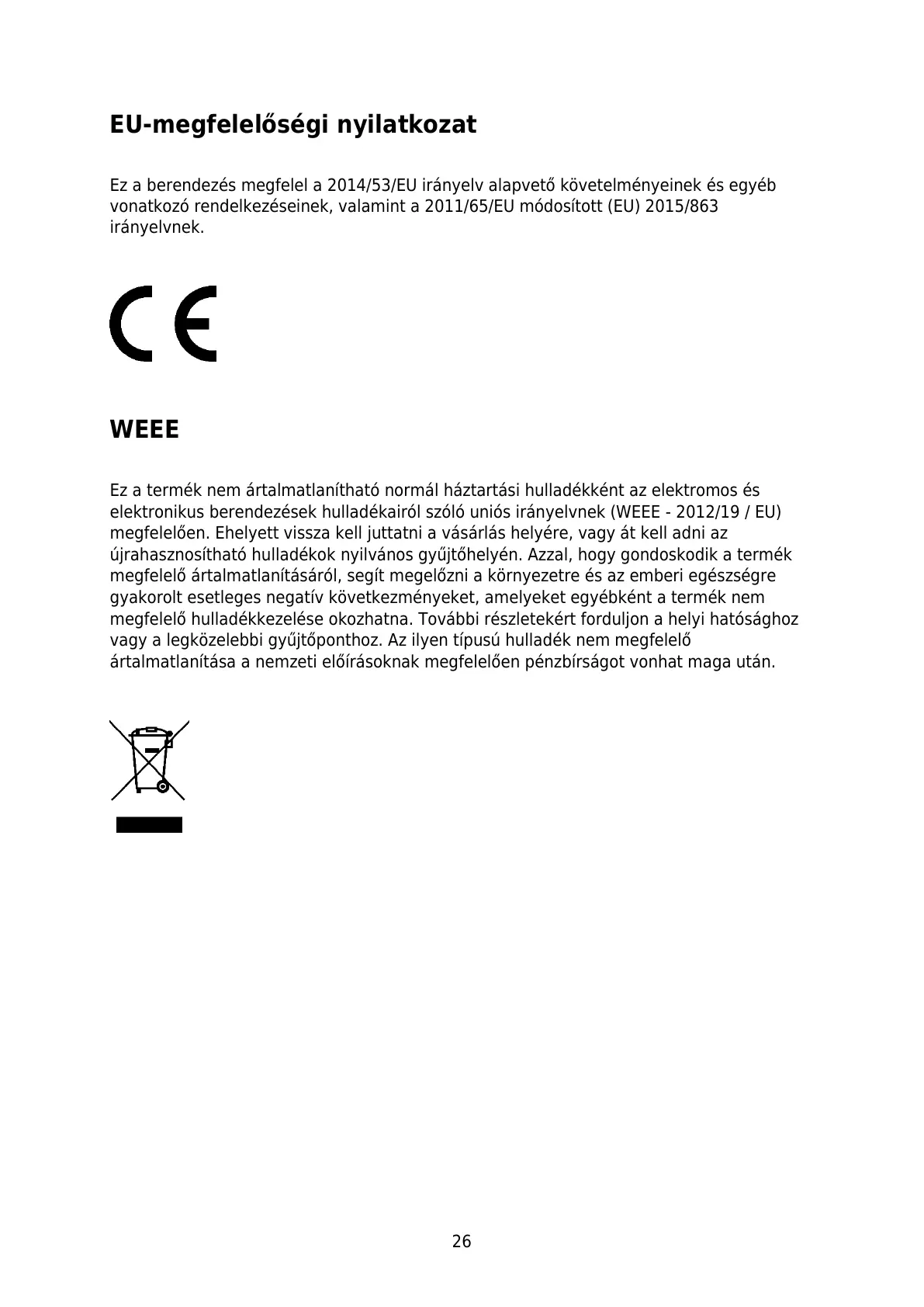 EU-megfelelőségi nyilatkozat

Ez a berendezés megfelel a 2014/53/EU irányelv alapvető követelményeinek és egyéb vonatkozó rendelkezéseinek, valamint a 2011/65/EU módosított (EU) 2015/863 irányelvnek.

CE

WEEE

Ez a termék nem ártalmatlanítható normál háztartási hulladékként az elektromos és elektronikus berendezések hulladékairól szóló uniós irányelvnek (WEEE - 2012/19 / EU) megfelelően. Ehelyett vissza kell juttatni a vásárlás helyére, vagy át kell adni az újrahasznosítható hulladékok nyilvános gyűjtőhelyén. Azzal, hogy gondoskodik a termék megfelelő ártalmatlanításáról, segít megelőzni a környezetre és az emberi egészségre gyakorolt esetleges negatív következményeket, amelyeket egyébként a termék nem megfelelő hulladékkezelése okozhatna. További részletekért forduljon a helyi hatósághoz vagy a legközelebbi gyűjtőponthoz. Az ilyen típusú hulladék nem megfelelő ártalmatlanítása a nemzeti előírásoknak megfelelően pénzbírságot vonhat maga után.

26